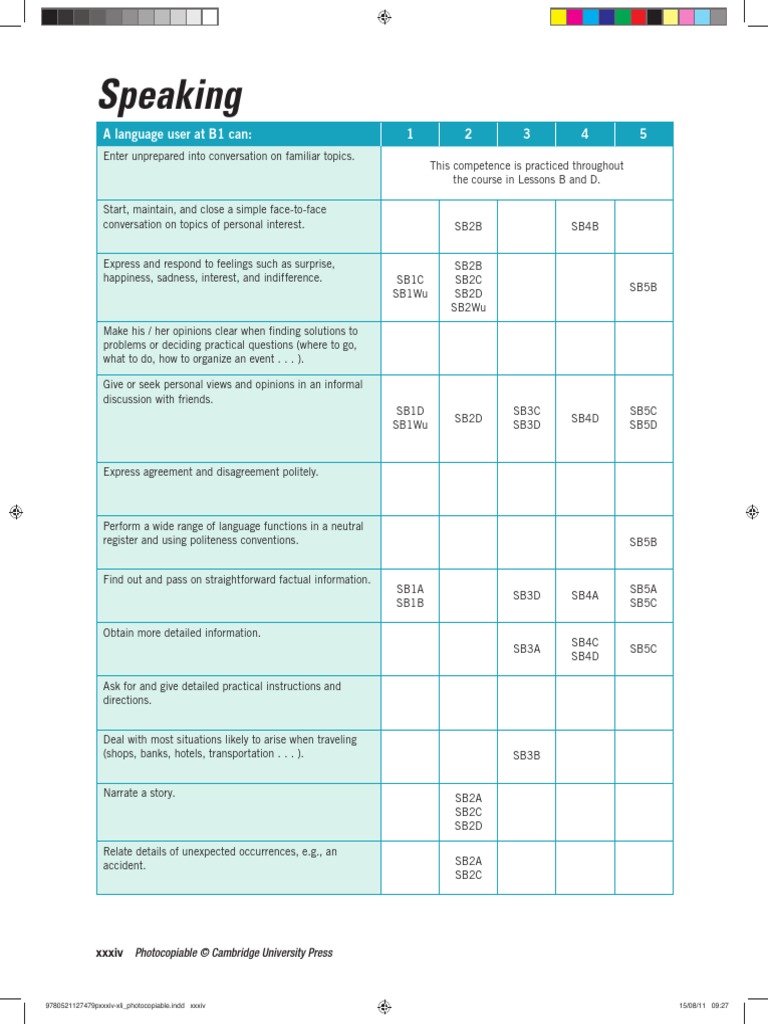 Speaking

| A language user at B1 can: | 1 | 2 | 3 | 4 | 5 |
|---|---|---|---|---|---|
| Enter unprepared into conversation on familiar topics. | This competence is practiced throughout the course in Lessons B and D. | | | | |
| Start, maintain, and close a simple face-to-face conversation on topics of personal interest. | | SB2B | | SB4B | |
| Express and respond to feelings such as surprise, happiness, sadness, interest, and indifference. | SB1C SB1Wu | SB2B SB2C SB2D SB2Wu | | | SB5B |
| Make his / her opinions clear when finding solutions to problems or deciding practical questions (where to go, what to do, how to organize an event . . . ). | | | | | |
| Give or seek personal views and opinions in an informal discussion with friends. | SB1D SB1Wu | SB2D | SB3C SB3D | SB4D | SB5C SB5D |
| Express agreement and disagreement politely. | | | | | |
| Perform a wide range of language functions in a neutral register and using politeness conventions. | | | | | SB5B |
| Find out and pass on straightforward factual information. | SB1A SB1B | | SB3D | SB4A | SB5A SB5C |
| Obtain more detailed information. | | | SB3A | SB4C SB4D | SB5C |
| Ask for and give detailed practical instructions and directions. | | | | | |
| Deal with most situations likely to arise when traveling (shops, banks, hotels, transportation . . . ). | | | SB3B | | |
| Narrate a story. | | SB2A SB2C SB2D | | | |
| Relate details of unexpected occurrences, e.g., an accident. | | SB2A SB2C | | | |

xxxiv Photocopiable © Cambridge University Press

9780521127479pxxxiv-xli_photocopiable.indd xxxiv 15/08/11 09:27